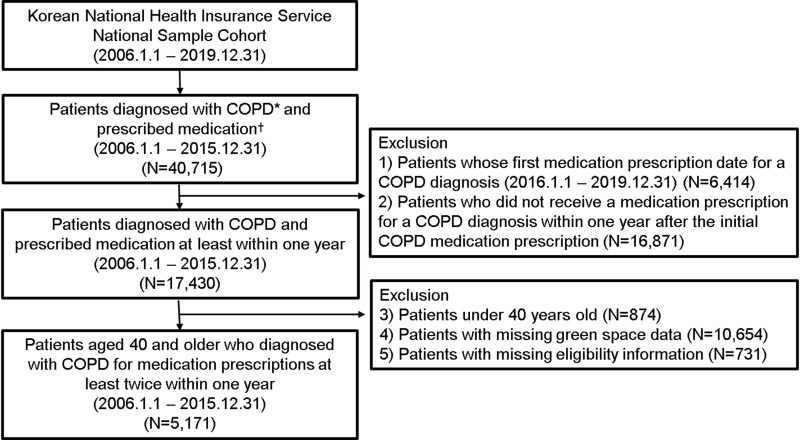 Korean National Health Insurance Service
National Sample Cohort
(2006.1.1 – 2019.12.31)

Patients diagnosed with COPD* and prescribed medication†
(2006.1.1 – 2015.12.31)
(N=40,715)

Exclusion
1) Patients whose first medication prescription date for a COPD diagnosis (2016.1.1 – 2019.12.31) (N=6,414)
2) Patients who did not receive a medication prescription for a COPD diagnosis within one year after the initial COPD medication prescription (N=16,871)

Patients diagnosed with COPD and prescribed medication at least within one year
(2006.1.1 – 2015.12.31)
(N=17,430)

Exclusion
3) Patients under 40 years old (N=874)
4) Patients with missing green space data (N=10,654)
5) Patients with missing eligibility information (N=731)

Patients aged 40 and older who diagnosed with COPD for medication prescriptions at least twice within one year
(2006.1.1 – 2015.12.31)
(N=5,171)